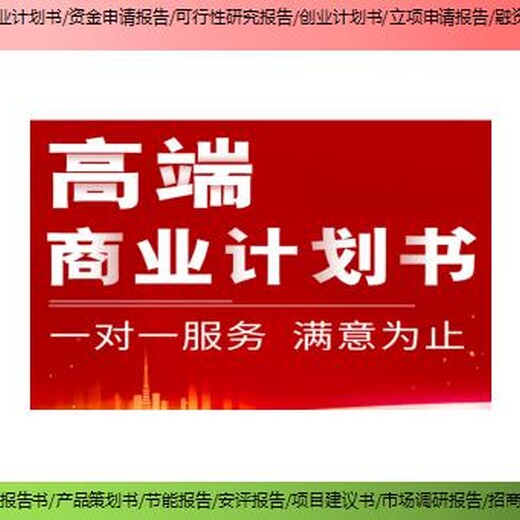 业计划书/资金申请报告/可行性研究报告/创业计划书/立项申请报告/融资

高端
商业计划书
一对一服务 满意为止

报告书/产品策划书/节能报告/安评报告/项目建议书/市场调研报告/招商